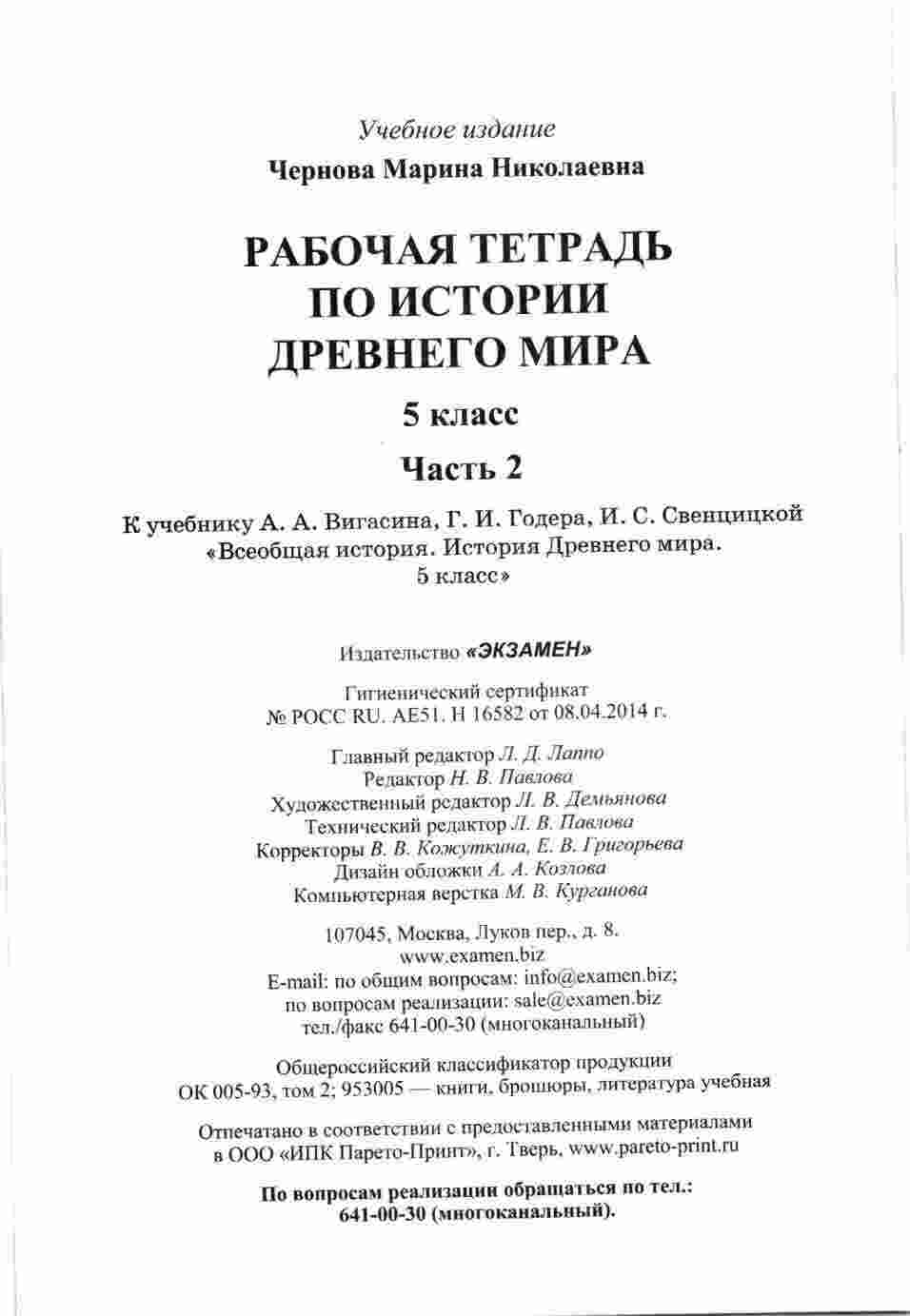 Учебное издание

Чернова Марина Николаевна

РАБОЧАЯ ТЕТРАДЬ ПО ИСТОРИИ ДРЕВНЕГО МИРА

5 класс

Часть 2

К учебнику А. А. Вигасина, Г. И. Годера, И. С. Свенцицкой «Всеобщая история. История Древнего мира. 5 класс»

Издательство «ЭКЗАМЕН»

Гигиенический сертификат
№ РОСС RU. АЕ51. Н 16582 от 08.04.2014 г.

Главный редактор Л. Д. Лаппо
Редактор Н. В. Павлова
Художественный редактор Л. В. Демьянова
Технический редактор Л. В. Павлова
Корректоры В. В. Кожуткина, Е. В. Григорьева
Дизайн обложки А. А. Козлова
Компьютерная верстка М. В. Курганова

107045, Москва, Луков пер., д. 8.
www.examen.biz
E-mail: по общим вопросам: info@examen.biz;
по вопросам реализации: sale@examen.biz
тел./факс 641-00-30 (многоканальный)

Общероссийский классификатор продукции
ОК 005-93, том 2; 953005 — книги, брошюры, литература учебная

Отпечатано в соответствии с предоставленными материалами в ООО «ИПК Парето-Принт», г. Тверь, www.pareto-print.ru

По вопросам реализации обращаться по тел.:
641-00-30 (многоканальный).